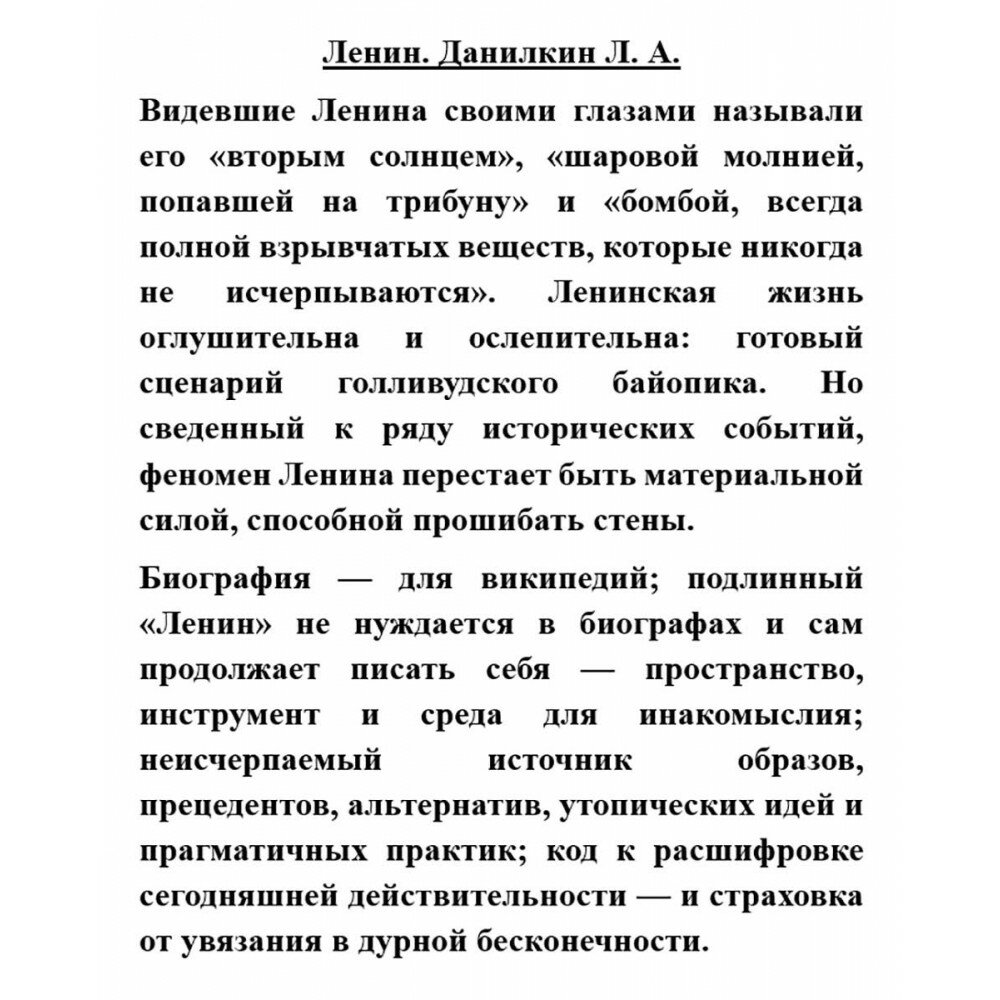 Ленин. Данилкин Л. А.

Видевшие Ленина своими глазами называли его «вторым солнцем», «шаровой молнией, попавшей на трибуну» и «бомбой, всегда полной взрывчатых веществ, которые никогда не исчерпываются». Ленинская жизнь оглушительна и ослепительна: готовый сценарий голливудского байопика. Но сведенный к ряду исторических событий, феномен Ленина перестает быть материальной силой, способной прошибать стены.

Биография — для википедий; подлинный «Ленин» не нуждается в биографах и сам продолжает писать себя — пространство, инструмент и среда для инакомыслия; неисчерпаемый источник образов, прецедентов, альтернатив, утопических идей и прагматичных практик; код к расшифровке сегодняшней действительности — и страховка от увязания в дурной бесконечности.